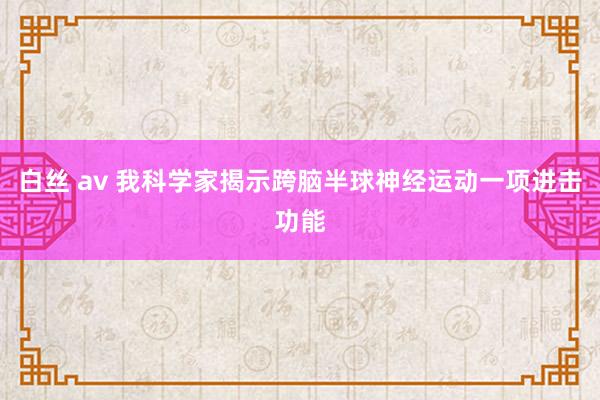 白丝 av 我科学家揭示跨脑半球神经运动一项进击功能